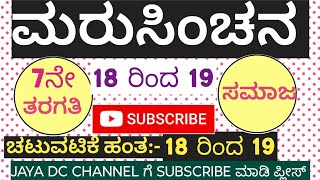 ಮರುಸಿಂಚನ

7ನೇ ತರಗತಿ

18 ರಿಂದ 19

ಸಮಾಜ

SUBSCRIBE

ಚಟುವಟಿಕೆ ಹಂತ:- 18 ರಿಂದ 19

JAYA DC CHANNEL ಗೆ SUBSCRIBE ಮಾಡಿ ಪ್ಲೀಸ್